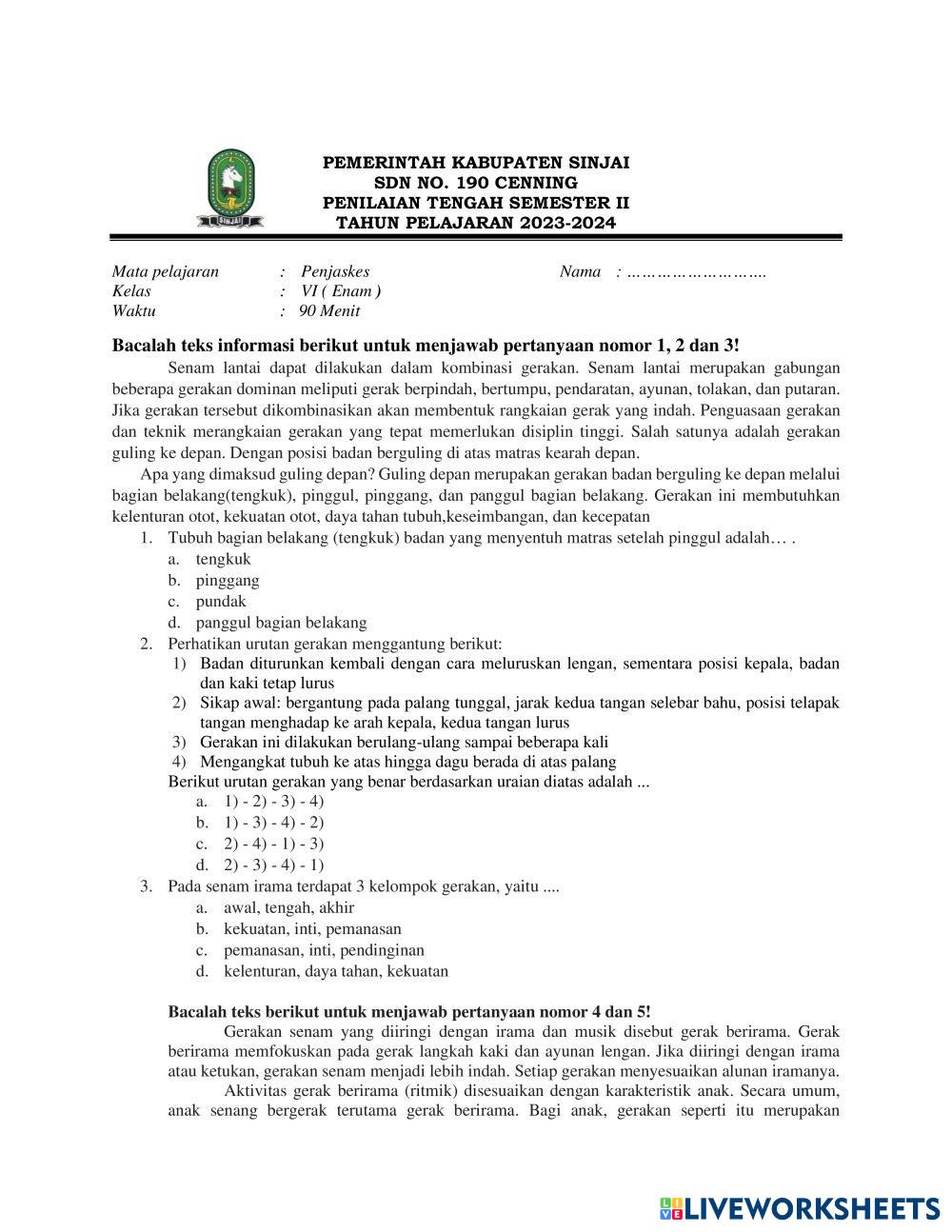 SINJAI

PEMERINTAH KABUPATEN SINJAI
SDN NO. 190 CENNING
PENILAIAN TENGAH SEMESTER II
TAHUN PELAJARAN 2023-2024

Mata pelajaran : Penjaskes
Kelas : VI ( Enam )
Waktu : 90 Menit

Nama : ……………………….

Bacalah teks informasi berikut untuk menjawab pertanyaan nomor 1, 2 dan 3!

Senam lantai dapat dilakukan dalam kombinasi gerakan. Senam lantai merupakan gabungan beberapa gerakan dominan meliputi gerak berpindah, bertumpu, pendaratan, ayunan, tolakan, dan putaran. Jika gerakan tersebut dikombinasikan akan membentuk rangkaian gerak yang indah. Penguasaan gerakan dan teknik merangkaian gerakan yang tepat memerlukan disiplin tinggi. Salah satunya adalah gerakan guling ke depan. Dengan posisi badan berguling di atas matras kearah depan.

Apa yang dimaksud guling depan? Guling depan merupakan gerakan badan berguling ke depan melalui bagian belakang(tengkuk), pinggul, pinggang, dan panggul bagian belakang. Gerakan ini membutuhkan kelenturan otot, kekuatan otot, daya tahan tubuh,keseimbangan, dan kecepatan

1. Tubuh bagian belakang (tengkuk) badan yang menyentuh matras setelah pinggul adalah… .
a. tengkuk
b. pinggang
c. pundak
d. panggul bagian belakang

2. Perhatikan urutan gerakan menggantung berikut:
1) Badan diturunkan kembali dengan cara meluruskan lengan, sementara posisi kepala, badan dan kaki tetap lurus
2) Sikap awal: bergantung pada palang tunggal, jarak kedua tangan selebar bahu, posisi telapak tangan menghadap ke arah kepala, kedua tangan lurus
3) Gerakan ini dilakukan berulang-ulang sampai beberapa kali
4) Mengangkat tubuh ke atas hingga dagu berada di atas palang
Berikut urutan gerakan yang benar berdasarkan uraian diatas adalah ...
a. 1) - 2) - 3) - 4)
b. 1) - 3) - 4) - 2)
c. 2) - 4) - 1) - 3)
d. 2) - 3) - 4) - 1)

3. Pada senam irama terdapat 3 kelompok gerakan, yaitu ....
a. awal, tengah, akhir
b. kekuatan, inti, pemanasan
c. pemanasan, inti, pendinginan
d. kelenturan, daya tahan, kekuatan

Bacalah teks berikut untuk menjawab pertanyaan nomor 4 dan 5!

Gerakan senam yang diiringi dengan irama dan musik disebut gerak berirama. Gerak berirama memfokuskan pada gerak langkah kaki dan ayunan lengan. Jika diiringi dengan irama atau ketukan, gerakan senam menjadi lebih indah. Setiap gerakan menyesuaikan alunan iramanya.

Aktivitas gerak berirama (ritmik) disesuaikan dengan karakteristik anak. Secara umum, anak senang bergerak terutama gerak berirama. Bagi anak, gerakan seperti itu merupakan

LIVEWORKSHEETS